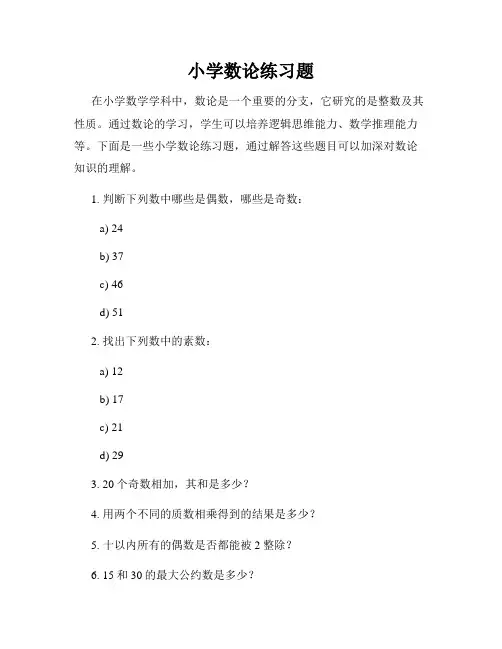 小学数论练习题

在小学数学学科中，数论是一个重要的分支，它研究的是整数及其性质。通过数论的学习，学生可以培养逻辑思维能力、数学推理能力等。下面是一些小学数论练习题，通过解答这些题目可以加深对数论知识的理解。

1. 判断下列数中哪些是偶数，哪些是奇数：

a) 24

b) 37

c) 46

d) 51

2. 找出下列数中的素数：

a) 12

b) 17

c) 21

d) 29

3. 20 个奇数相加，其和是多少？

4. 用两个不同的质数相乘得到的结果是多少？

5. 十以内所有的偶数是否都能被 2 整除？

6. 15 和 30 的最大公约数是多少？